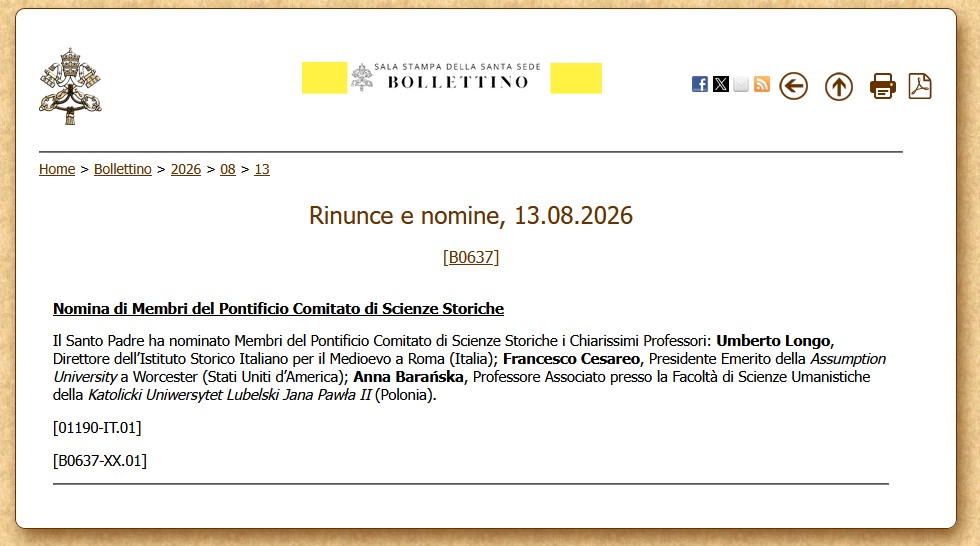 SALA STAMPA DELLA SANTA SEDE
BOLLETTINO

Home > Bollettino > 2026 > 08 > 13

Rinunce e nomine, 13.08.2026

[B0637]

Nomina di Membri del Pontificio Comitato di Scienze Storiche

Il Santo Padre ha nominato Membri del Pontificio Comitato di Scienze Storiche i Chiarissimi Professori: Umberto Longo, Direttore dell'Istituto Storico Italiano per il Medioevo a Roma (Italia); Francesco Cesareo, Presidente Emerito della Assumption University a Worcester (Stati Uniti d'America); Anna Barańska, Professore Associato presso la Facoltà di Scienze Umanistiche della Katolicki Uniwersytet Lubelski Jana Pawła II (Polonia).

[01190-IT.01]

[B0637-XX.01]